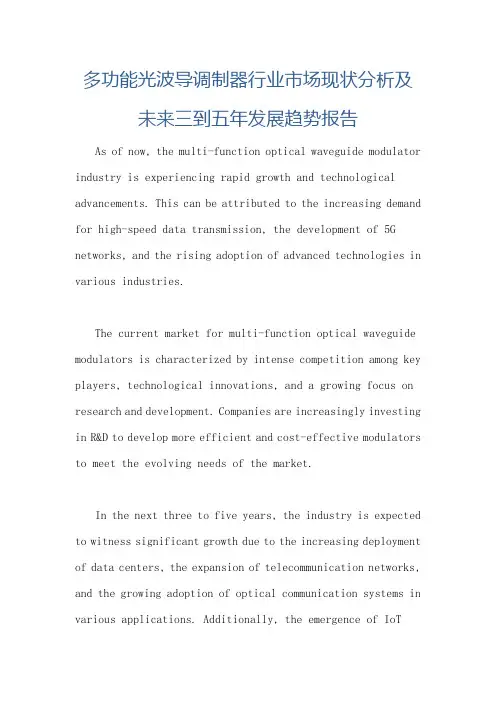 多功能光波导调制器行业市场现状分析及未来三到五年发展趋势报告

As of now, the multi-function optical waveguide modulator industry is experiencing rapid growth and technological advancements. This can be attributed to the increasing demand for high-speed data transmission, the development of 5G networks, and the rising adoption of advanced technologies in various industries.

The current market for multi-function optical waveguide modulators is characterized by intense competition among key players, technological innovations, and a growing focus on research and development. Companies are increasingly investing in R&D to develop more efficient and cost-effective modulators to meet the evolving needs of the market.

In the next three to five years, the industry is expected to witness significant growth due to the increasing deployment of data centers, the expansion of telecommunication networks, and the growing adoption of optical communication systems in various applications. Additionally, the emergence of IoT